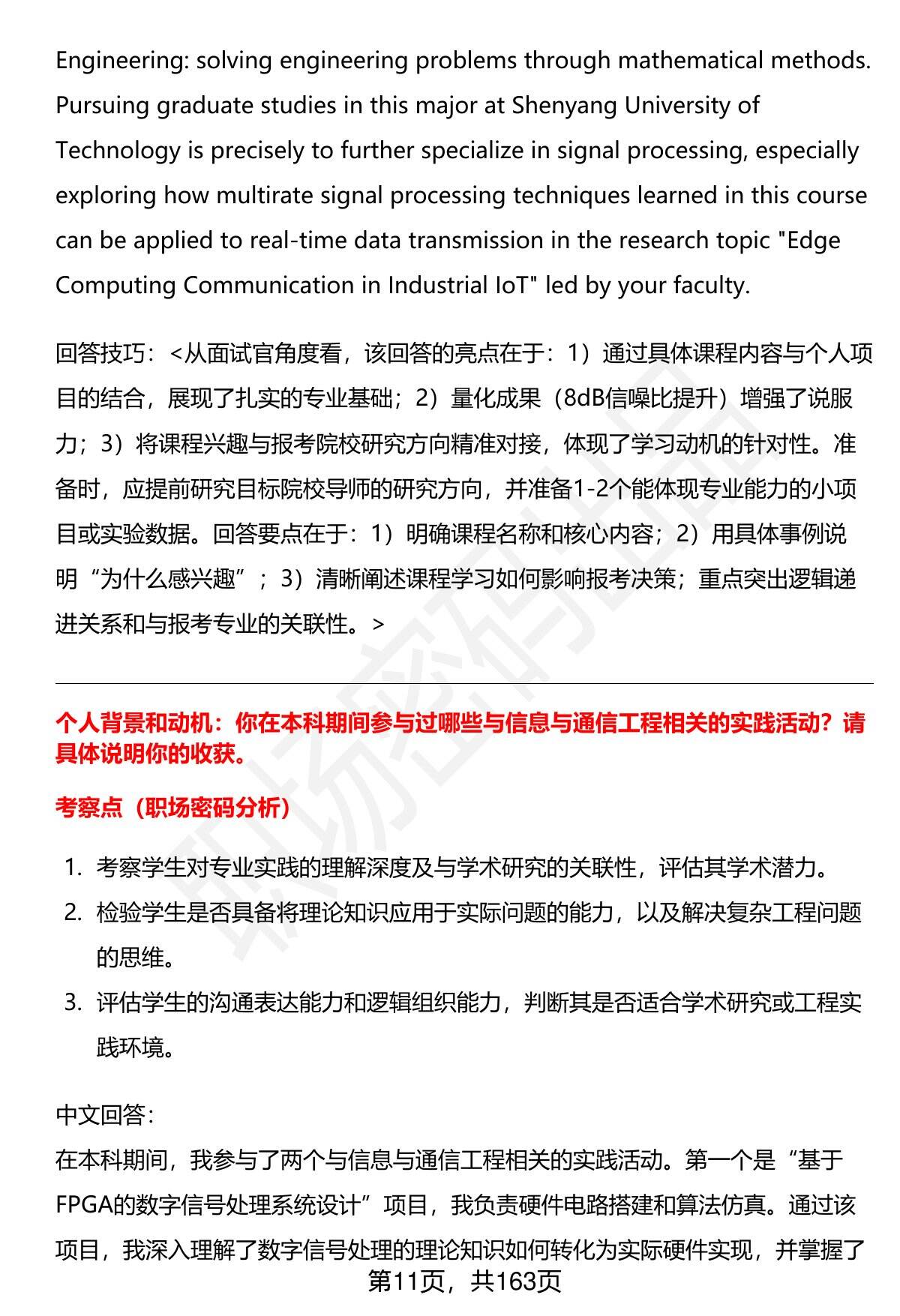 Engineering: solving engineering problems through mathematical methods. Pursuing graduate studies in this major at Shenyang University of Technology is precisely to further specialize in signal processing, especially exploring how multirate signal processing techniques learned in this course can be applied to real-time data transmission in the research topic "Edge Computing Communication in Industrial IoT" led by your faculty.

回答技巧：<从面试官角度看，该回答的亮点在于：1）通过具体课程内容与个人项目的结合，展现了扎实的专业基础；2）量化成果（8dB信噪比提升）增强了说服力；3）将课程兴趣与报考院校研究方向精准对接，体现了学习动机的针对性。准备时，应提前研究目标院校导师的研究方向，并准备1-2个能体现专业能力的小项目或实验数据。回答要点在于：1）明确课程名称和核心内容；2）用具体事例说明“为什么感兴趣”；3）清晰阐述课程学习如何影响报考决策；重点突出逻辑递进关系和与报考专业的关联性。>

个人背景和动机：你在本科期间参与过哪些与信息与通信工程相关的实践活动？请具体说明你的收获。

考察点（职场密码分析）

1. 考察学生对专业实践的理解深度及与学术研究的关联性，评估其学术潜力。
2. 检验学生是否具备将理论知识应用于实际问题的能力，以及解决复杂工程问题的思维。
3. 评估学生的沟通表达能力和逻辑组织能力，判断其是否适合学术研究或工程实践环境。

中文回答：
在本科期间，我参与了两个与信息与通信工程相关的实践活动。第一个是“基于FPGA的数字信号处理系统设计”项目，我负责硬件电路搭建和算法仿真。通过该项目，我深入理解了数字信号处理的理论知识如何转化为实际硬件实现，并掌握了

第11页，共163页

职场密码